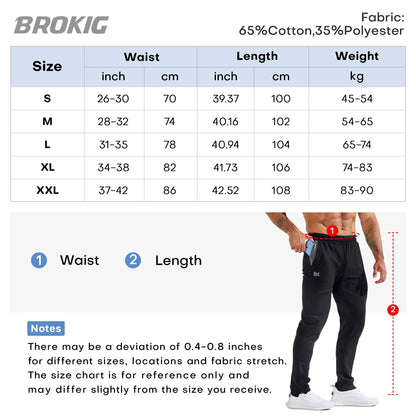 BROKIG

Fabric:
65%Cotton,35%Polyester

| Size | Waist inch | Waist cm | Length inch | Length cm | Weight kg |
|---|---|---|---|---|---|
| S | 26-30 | 70 | 39.37 | 100 | 45-54 |
| M | 28-32 | 74 | 40.16 | 102 | 54-65 |
| L | 31-35 | 78 | 40.94 | 104 | 65-74 |
| XL | 34-38 | 82 | 41.73 | 106 | 74-83 |
| XXL | 37-42 | 86 | 42.52 | 108 | 83-90 |

1 Waist 2 Length

1

2

Notes

There may be a deviation of 0.4-0.8 inches for different sizes, locations and fabric stretch. The size chart is for reference only and may differ slightly from the size you receive.